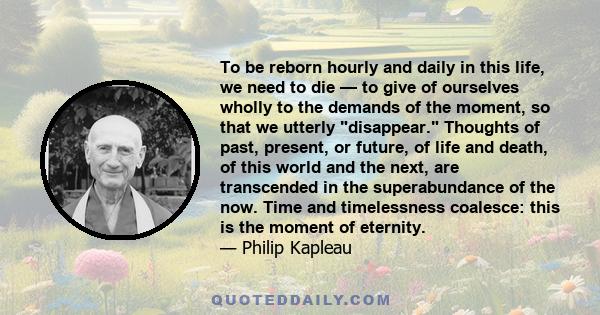 To be reborn hourly and daily in this life, we need to die — to give of ourselves wholly to the demands of the moment, so that we utterly "disappear." Thoughts of past, present, or future, of life and death, of this world and the next, are transcended in the superabundance of the now. Time and timelessness coalesce: this is the moment of eternity.
— Philip Kapleau

QUOTEDDAILY.COM